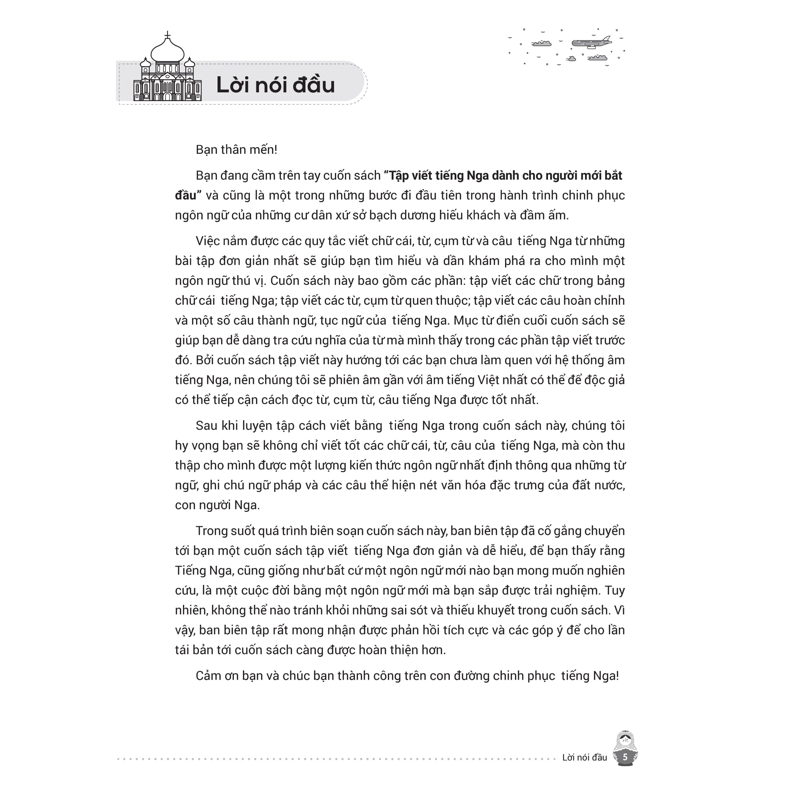 Lời nói đầu

Bạn thân mến!

Bạn đang cầm trên tay cuốn sách **"Tập viết tiếng Nga dành cho người mới bắt đầu"** và cũng là một trong những bước đi đầu tiên trong hành trình chinh phục ngôn ngữ của những cư dân xứ sở bạch dương hiếu khách và đầm ấm.

Việc nắm được các quy tắc viết chữ cái, từ, cụm từ và câu tiếng Nga từ những bài tập đơn giản nhất sẽ giúp bạn tìm hiểu và dần khám phá ra cho mình một ngôn ngữ thú vị. Cuốn sách này bao gồm các phần: tập viết các chữ trong bảng chữ cái tiếng Nga; tập viết các từ, cụm từ quen thuộc; tập viết các câu hoàn chỉnh và một số câu thành ngữ, tục ngữ của tiếng Nga. Mục từ điển cuối cuốn sách sẽ giúp bạn dễ dàng tra cứu nghĩa của từ mà mình thấy trong các phần tập viết trước đó. Bởi cuốn sách tập viết này hướng tới các bạn chưa làm quen với hệ thống âm tiếng Nga, nên chúng tôi sẽ phiên âm gần với âm tiếng Việt nhất có thể để độc giả có thể tiếp cận cách đọc từ, cụm từ, câu tiếng Nga được tốt nhất.

Sau khi luyện tập cách viết bằng tiếng Nga trong cuốn sách này, chúng tôi hy vọng bạn sẽ không chỉ viết tốt các chữ cái, từ, câu của tiếng Nga, mà còn thu thập cho mình được một lượng kiến thức ngôn ngữ nhất định thông qua những từ ngữ, ghi chú ngữ pháp và các câu thể hiện nét văn hóa đặc trưng của đất nước, con người Nga.

Trong suốt quá trình biên soạn cuốn sách này, ban biên tập đã cố gắng chuyển tới bạn một cuốn sách tập viết tiếng Nga đơn giản và dễ hiểu, để bạn thấy rằng Tiếng Nga, cũng giống như bất cứ một ngôn ngữ mới nào bạn mong muốn nghiên cứu, là một cuộc đời bằng một ngôn ngữ mới mà bạn sắp được trải nghiệm. Tuy nhiên, không thể nào tránh khỏi những sai sót và thiếu khuyết trong cuốn sách. Vì vậy, ban biên tập rất mong nhận được phản hồi tích cực và các góp ý để cho lần tái bản tới cuốn sách càng được hoàn thiện hơn.

Cảm ơn bạn và chúc bạn thành công trên con đường chinh phục tiếng Nga!

Lời nói đầu 5